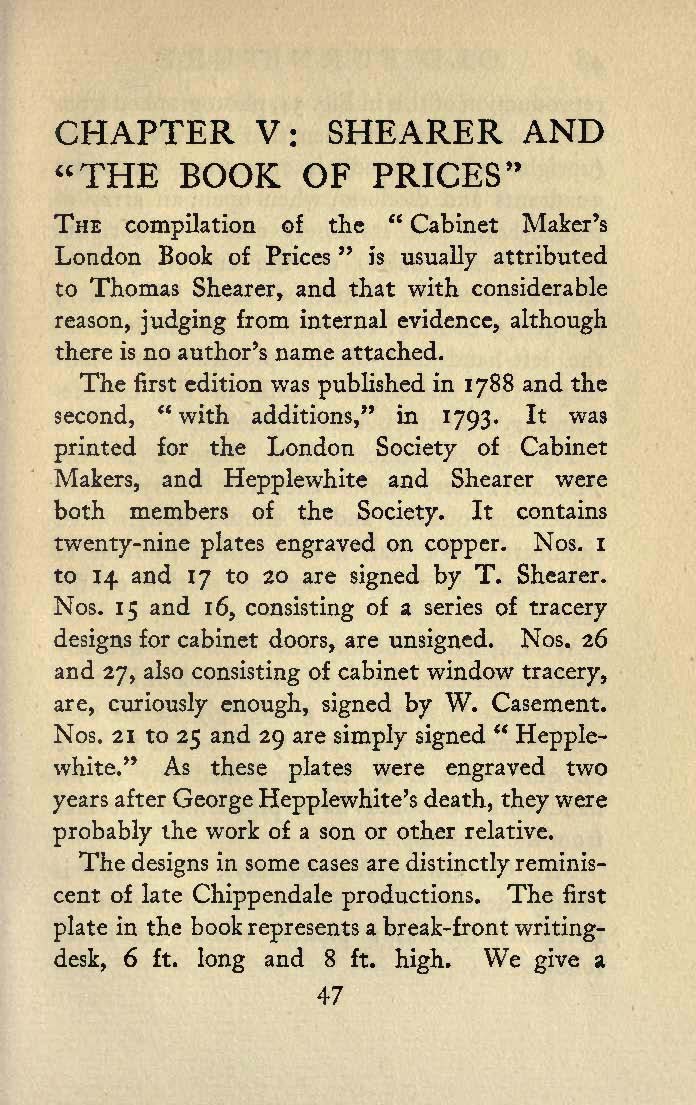 CHAPTER V: SHEARER AND "THE BOOK OF PRICES"

THE compilation of the "Cabinet Maker's London Book of Prices" is usually attributed to Thomas Shearer, and that with considerable reason, judging from internal evidence, although there is no author's name attached.

The first edition was published in 1788 and the second, "with additions," in 1793. It was printed for the London Society of Cabinet Makers, and Hepplewhite and Shearer were both members of the Society. It contains twenty-nine plates engraved on copper. Nos. 1 to 14 and 17 to 20 are signed by T. Shearer. Nos. 15 and 16, consisting of a series of tracery designs for cabinet doors, are unsigned. Nos. 26 and 27, also consisting of cabinet window tracery, are, curiously enough, signed by W. Casement. Nos. 21 to 25 and 29 are simply signed "Hepplewhite." As these plates were engraved two years after George Hepplewhite's death, they were probably the work of a son or other relative.

The designs in some cases are distinctly reminiscent of late Chippendale productions. The first plate in the book represents a break-front writing-desk, 6 ft. long and 8 ft. high. We give a

47